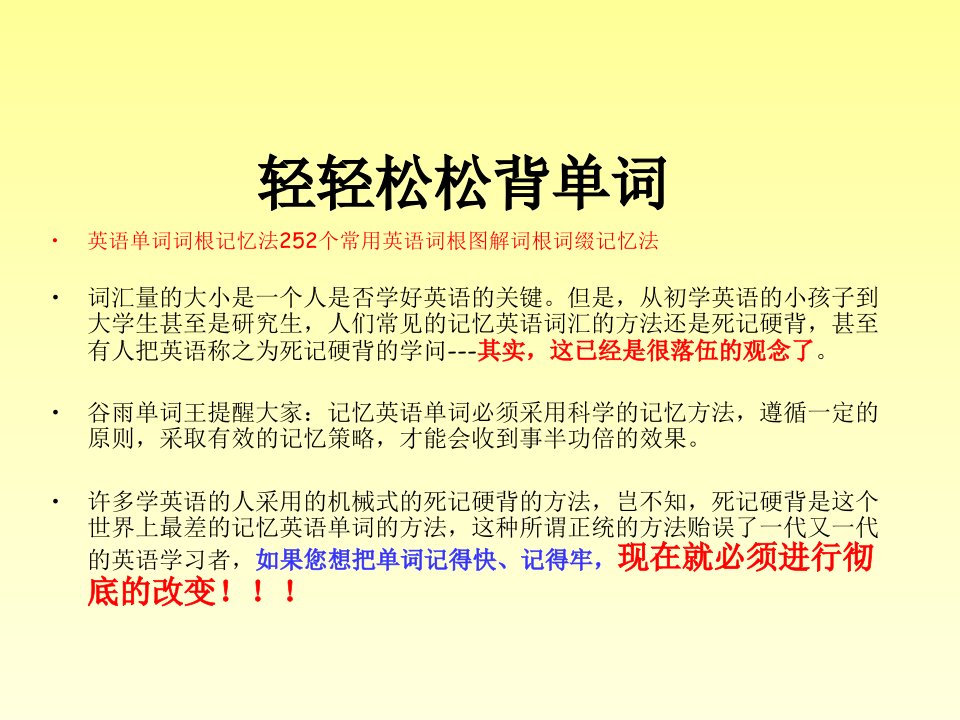 轻轻松松背单词

• 英语单词词根记忆法252个常用英语词根图解词根词缀记忆法

• 词汇量的大小是一个人是否学好英语的关键。但是，从初学英语的小孩子到大学生甚至是研究生，人们常见的记忆英语词汇的方法还是死记硬背，甚至有人把英语称之为死记硬背的学问---其实，这已经是很落伍的观念了。

• 谷雨单词王提醒大家：记忆英语单词必须采用科学的记忆方法，遵循一定的原则，采取有效的记忆策略，才能会收到事半功倍的效果。

• 许多学英语的人采用的机械式的死记硬背的方法，岂不知，死记硬背是这个世界上最差的记忆英语单词的方法，这种所谓正统的方法贻误了一代又一代的英语学习者，如果您想把单词记得快、记得牢，现在就必须进行彻底的改变！！！